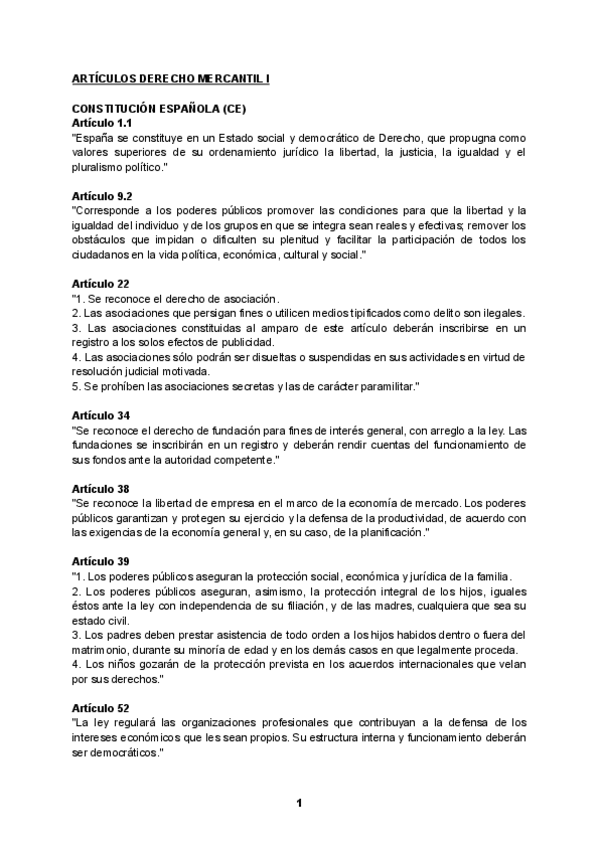 ARTÍCULOS DERECHO MERCANTIL I

CONSTITUCIÓN ESPAÑOLA (CE)
Artículo 1.1
"España se constituye en un Estado social y democrático de Derecho, que propugna como valores superiores de su ordenamiento jurídico la libertad, la justicia, la igualdad y el pluralismo político."

Artículo 9.2
"Corresponde a los poderes públicos promover las condiciones para que la libertad y la igualdad del individuo y de los grupos en que se integra sean reales y efectivas; remover los obstáculos que impidan o dificulten su plenitud y facilitar la participación de todos los ciudadanos en la vida política, económica, cultural y social."

Artículo 22
"1. Se reconoce el derecho de asociación.
2. Las asociaciones que persigan fines o utilicen medios tipificados como delito son ilegales.
3. Las asociaciones constituidas al amparo de este artículo deberán inscribirse en un registro a los solos efectos de publicidad.
4. Las asociaciones sólo podrán ser disueltas o suspendidas en sus actividades en virtud de resolución judicial motivada.
5. Se prohíben las asociaciones secretas y las de carácter paramilitar."

Artículo 34
"Se reconoce el derecho de fundación para fines de interés general, con arreglo a la ley. Las fundaciones se inscribirán en un registro y deberán rendir cuentas del funcionamiento de sus fondos ante la autoridad competente."

Artículo 38
"Se reconoce la libertad de empresa en el marco de la economía de mercado. Los poderes públicos garantizan y protegen su ejercicio y la defensa de la productividad, de acuerdo con las exigencias de la economía general y, en su caso, de la planificación."

Artículo 39
"1. Los poderes públicos aseguran la protección social, económica y jurídica de la familia.
2. Los poderes públicos aseguran, asimismo, la protección integral de los hijos, iguales éstos ante la ley con independencia de su filiación, y de las madres, cualquiera que sea su estado civil.
3. Los padres deben prestar asistencia de todo orden a los hijos habidos dentro o fuera del matrimonio, durante su minoría de edad y en los demás casos en que legalmente proceda.
4. Los niños gozarán de la protección prevista en los acuerdos internacionales que velan por sus derechos."

Artículo 52
"La ley regulará las organizaciones profesionales que contribuyan a la defensa de los intereses económicos que les sean propios. Su estructura interna y funcionamiento deberán ser democráticos."

1